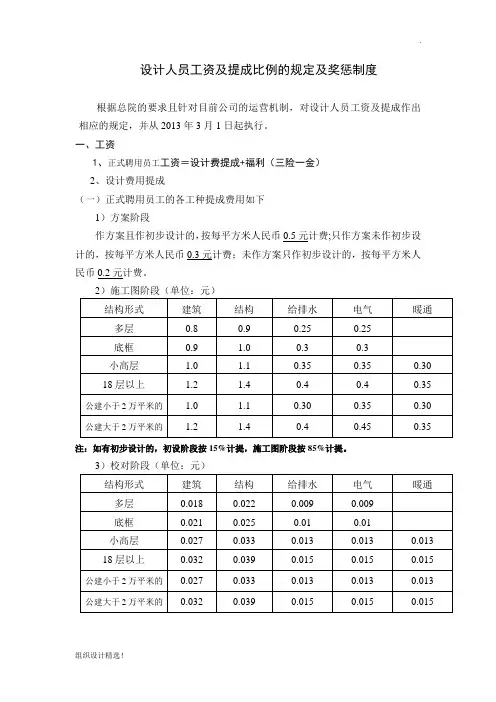 设计人员工资及提成比例的规定及奖惩制度

根据总院的要求且针对目前公司的运营机制，对设计人员工资及提成作出相应的规定，并从 2013 年 3 月 1 日起执行。

一、工资

1、正式聘用员工工资＝设计费提成+福利（三险一金）

2、设计费用提成

（一）正式聘用员工的各工种提成费用如下

1）方案阶段

作方案且作初步设计的，按每平方米人民币 0.5 元计费；只作方案未作初步设计的，按每平方米人民币 0.3 元计费；未作方案只作初步设计的，按每平方米人民币 0.2 元计费。

2）施工图阶段（单位：元）

| 结构形式 | 建筑 | 结构 | 给排水 | 电气 | 暖通 |
|---|---|---|---|---|---|
| 多层 | 0.8 | 0.9 | 0.25 | 0.25 | |
| 底框 | 0.9 | 1.0 | 0.3 | 0.3 | |
| 小高层 | 1.0 | 1.1 | 0.35 | 0.35 | 0.30 |
| 18 层以上 | 1.2 | 1.4 | 0.4 | 0.4 | 0.35 |
| 公建小于 2 万平米的 | 1.0 | 1.1 | 0.30 | 0.35 | 0.30 |
| 公建大于 2 万平米的 | 1.2 | 1.4 | 0.4 | 0.45 | 0.35 |

注：如有初步设计的，初设阶段按 15%计提，施工图阶段按 85%计提。

3）校对阶段（单位：元）

| 结构形式 | 建筑 | 结构 | 给排水 | 电气 | 暖通 |
|---|---|---|---|---|---|
| 多层 | 0.018 | 0.022 | 0.009 | 0.009 | |
| 底框 | 0.021 | 0.025 | 0.01 | 0.01 | |
| 小高层 | 0.027 | 0.033 | 0.013 | 0.013 | 0.013 |
| 18 层以上 | 0.032 | 0.039 | 0.015 | 0.015 | 0.015 |
| 公建小于 2 万平米的 | 0.027 | 0.033 | 0.013 | 0.013 | 0.013 |
| 公建大于 2 万平米的 | 0.032 | 0.039 | 0.015 | 0.015 | 0.015 |

组织设计精选！